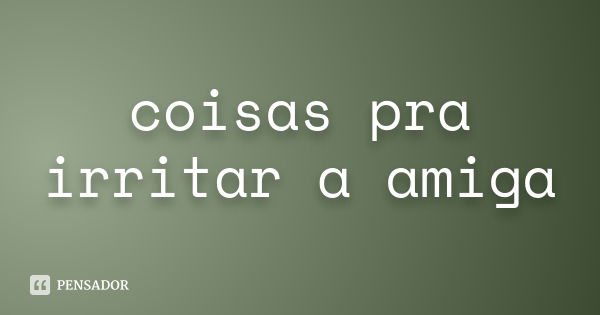 coisas pra irritar a amiga

PENSADOR